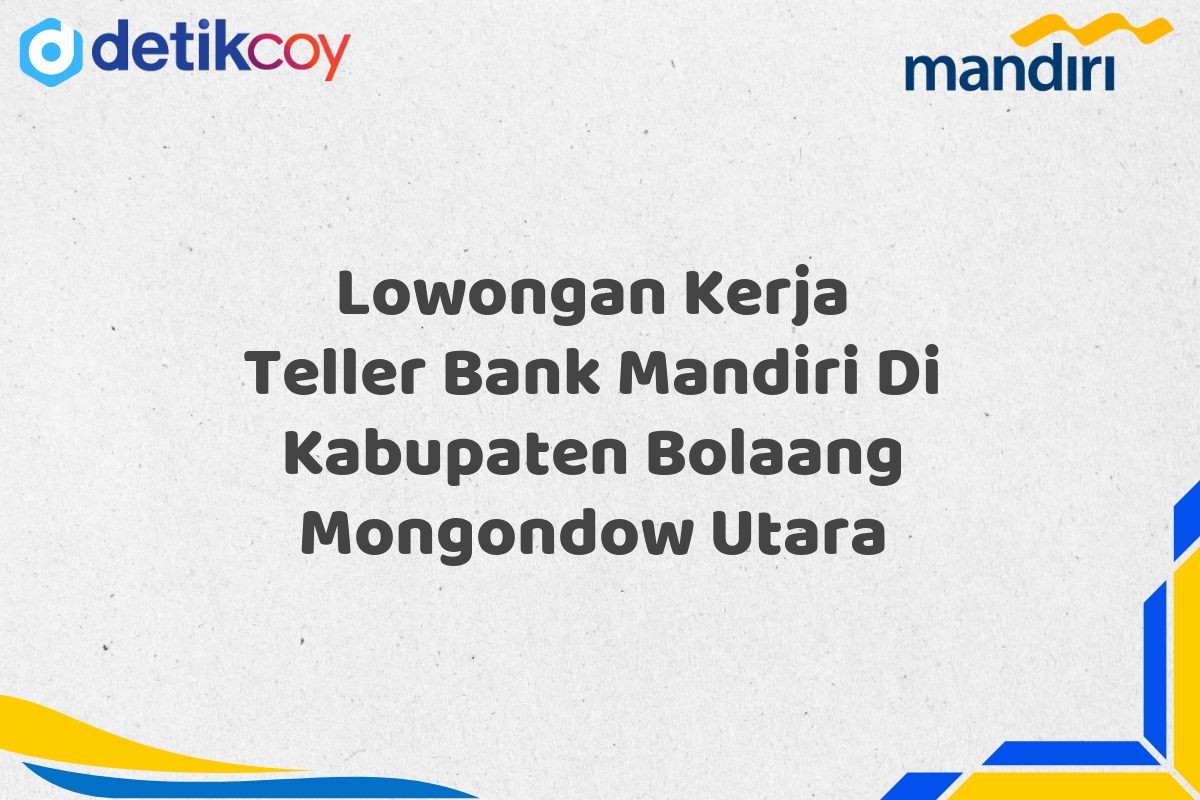 detikcoy

mandiri

Lowongan Kerja
Teller Bank Mandiri Di
Kabupaten Bolaang
Mongondow Utara